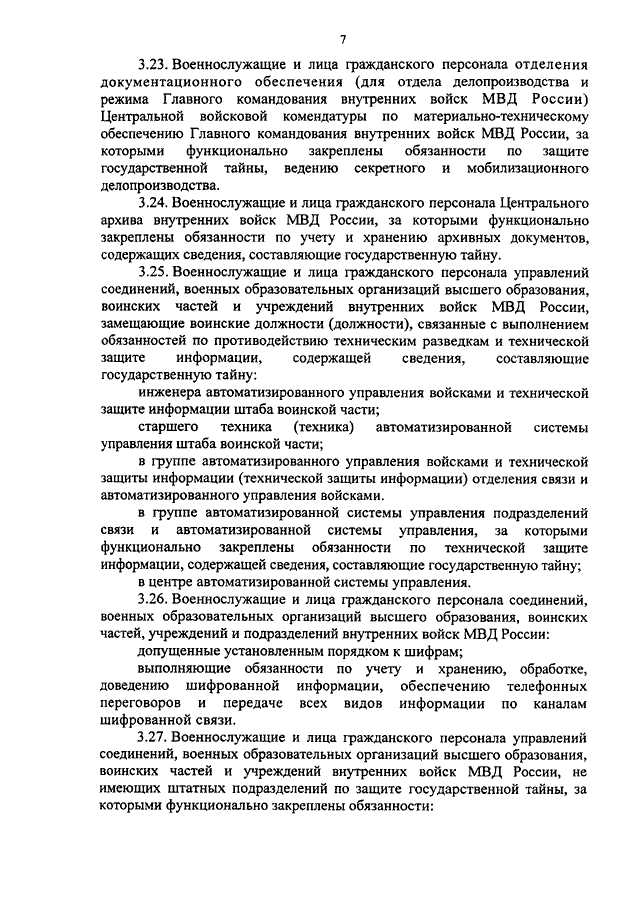 7

3.23. Военнослужащие и лица гражданского персонала отделения документационного обеспечения (для отдела делопроизводства и режима Главного командования внутренних войск МВД России) Центральной войсковой комендатуры по материально-техническому обеспечению Главного командования внутренних войск МВД России, за которыми функционально закреплены обязанности по защите государственной тайны, ведению секретного и мобилизационного делопроизводства.

3.24. Военнослужащие и лица гражданского персонала Центрального архива внутренних войск МВД России, за которыми функционально закреплены обязанности по учету и хранению архивных документов, содержащих сведения, составляющие государственную тайну.

3.25. Военнослужащие и лица гражданского персонала управлений соединений, военных образовательных организаций высшего образования, воинских частей и учреждений внутренних войск МВД России, замещающие воинские должности (должности), связанные с выполнением обязанностей по противодействию техническим разведкам и технической защите информации, содержащей сведения, составляющие государственную тайну:

инженера автоматизированного управления войсками и технической защите информации штаба воинской части;

старшего техника (техника) автоматизированной системы управления штаба воинской части;

в группе автоматизированного управления войсками и технической защиты информации (технической защиты информации) отделения связи и автоматизированного управления войсками.

в группе автоматизированной системы управления подразделений связи и автоматизированной системы управления, за которыми функционально закреплены обязанности по технической защите информации, содержащей сведения, составляющие государственную тайну;

в центре автоматизированной системы управления.

3.26. Военнослужащие и лица гражданского персонала соединений, военных образовательных организаций высшего образования, воинских частей, учреждений и подразделений внутренних войск МВД России:

допущенные установленным порядком к шифрам;

выполняющие обязанности по учету и хранению, обработке, доведению шифрованной информации, обеспечению телефонных переговоров и передаче всех видов информации по каналам шифрованной связи.

3.27. Военнослужащие и лица гражданского персонала управлений соединений, военных образовательных организаций высшего образования, воинских частей и учреждений внутренних войск МВД России, не имеющих штатных подразделений по защите государственной тайны, за которыми функционально закреплены обязанности: